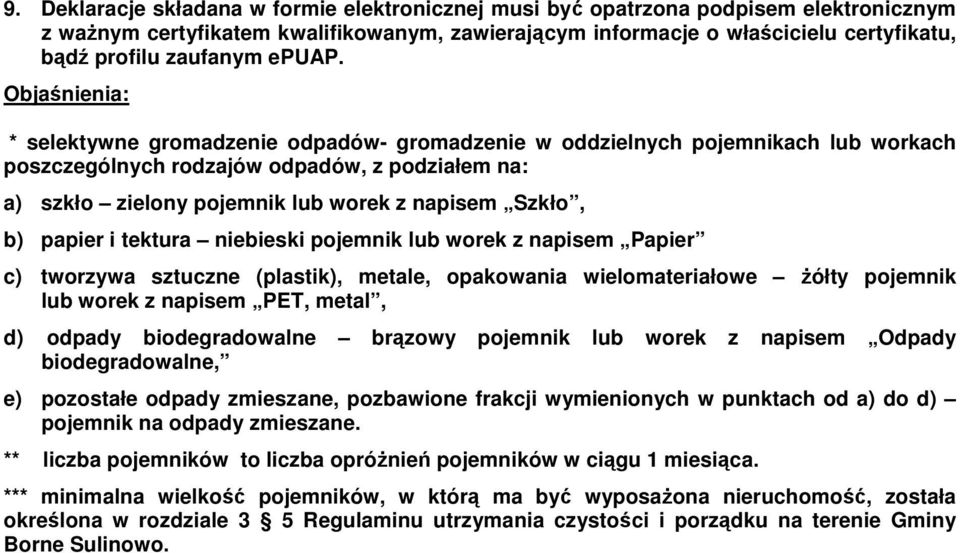 9. Deklaracje składana w formie elektronicznej musi być opatrzona podpisem elektronicznym z ważnym certyfikatem kwalifikowanym, zawierającym informacje o właścicielu certyfikatu, bądź profilu zaufanym ePUAP.

Objaśnienia:

* selektywne gromadzenie odpadów- gromadzenie w oddzielnych pojemnikach lub workach poszczególnych rodzajów odpadów, z podziałem na:

a) szkło – zielony pojemnik lub worek z napisem „Szkło”,

b) papier i tektura – niebieski pojemnik lub worek z napisem „Papier”

c) tworzywa sztuczne (plastik), metale, opakowania wielomateriałowe – żółty pojemnik lub worek z napisem „PET, metal”,

d) odpady biodegradowalne – brązowy pojemnik lub worek z napisem „Odpady biodegradowalne,”

e) pozostałe odpady zmieszane, pozbawione frakcji wymienionych w punktach od a) do d) – pojemnik na odpady zmieszane.

** liczba pojemników to liczba opróżnień pojemników w ciągu 1 miesiąca.

*** minimalna wielkość pojemników, w którą ma być wyposażona nieruchomość, została określona w rozdziale 3 § 5 Regulaminu utrzymania czystości i porządku na terenie Gminy Borne Sulinowo.